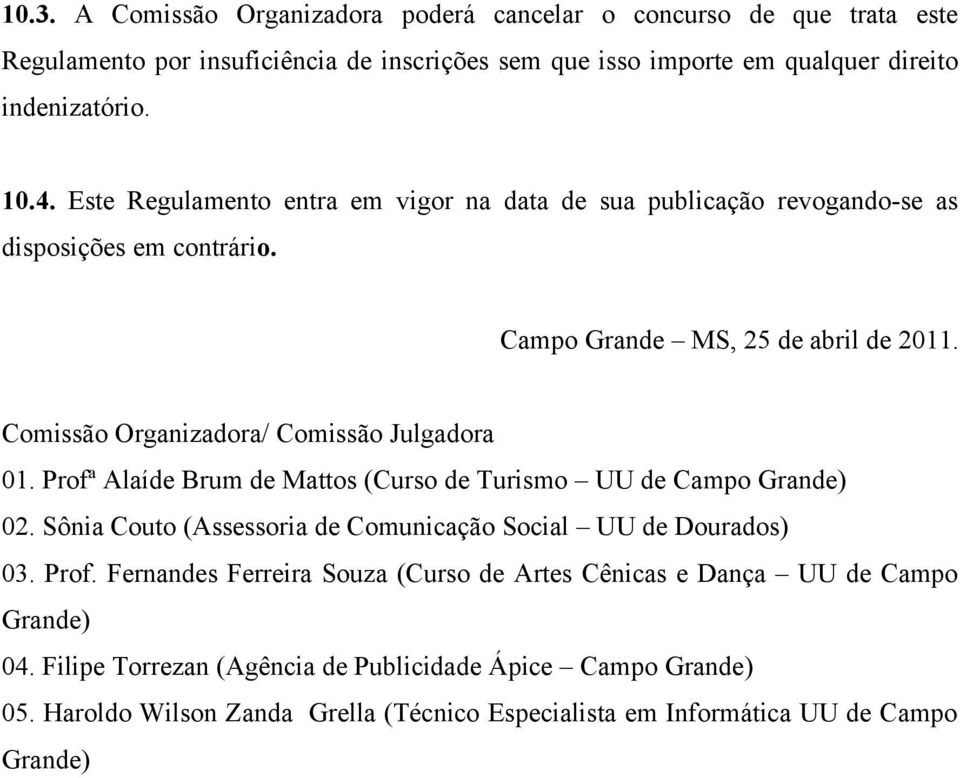 10.3. A Comissão Organizadora poderá cancelar o concurso de que trata este Regulamento por insuficiência de inscrições sem que isso importe em qualquer direito indenizatório.

10.4. Este Regulamento entra em vigor na data de sua publicação revogando-se as disposições em contrário.

Campo Grande – MS, 25 de abril de 2011.

Comissão Organizadora/ Comissão Julgadora
01. Profª Alaíde Brum de Mattos (Curso de Turismo – UU de Campo Grande)
02. Sônia Couto (Assessoria de Comunicação Social – UU de Dourados)
03. Prof. Fernandes Ferreira Souza (Curso de Artes Cênicas e Dança – UU de Campo Grande)
04. Filipe Torrezan (Agência de Publicidade Ápice – Campo Grande)
05. Haroldo Wilson Zanda Grella (Técnico Especialista em Informática UU de Campo Grande)